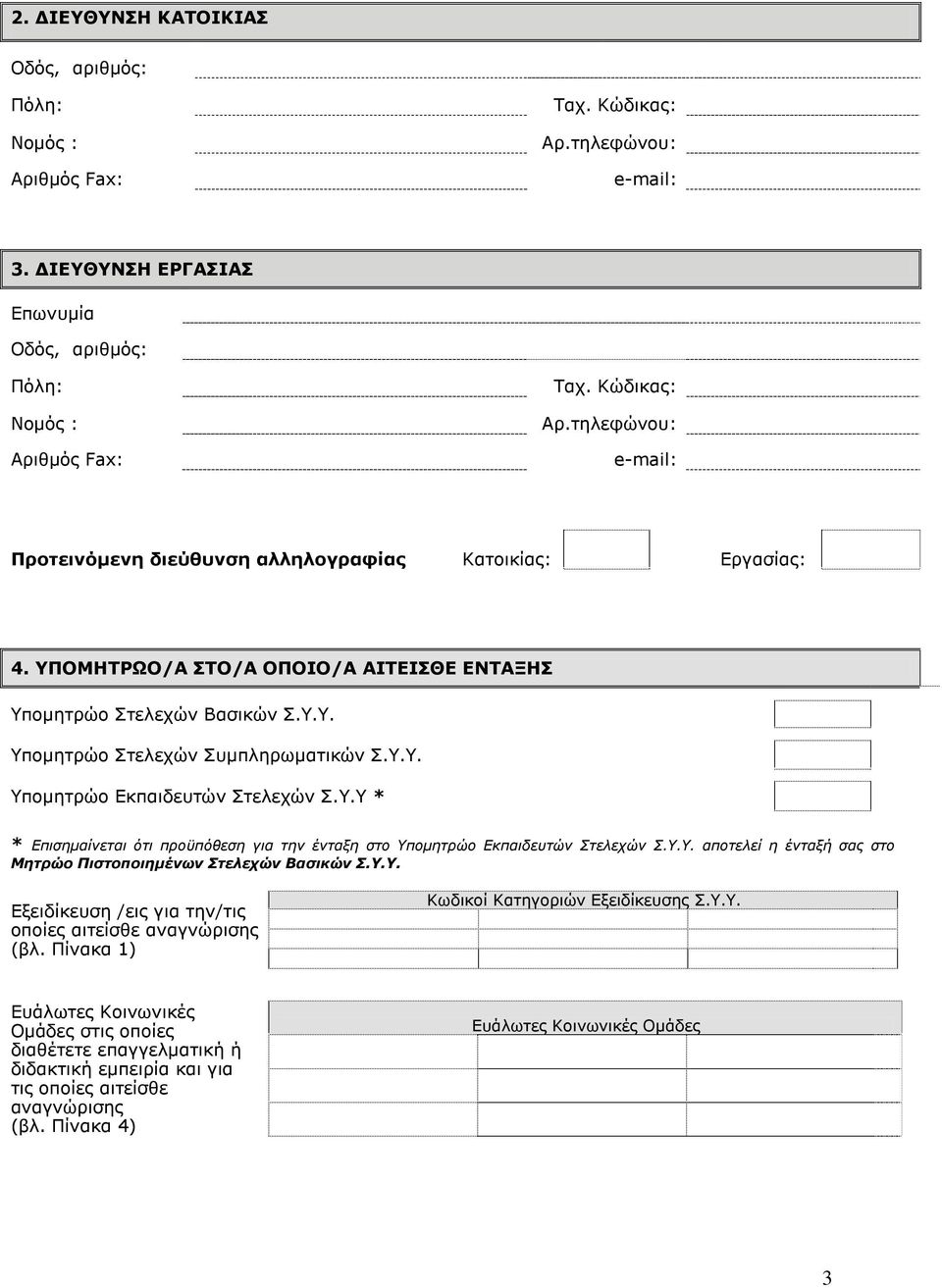 2. ΔΙΕΥΘΥΝΣΗ ΚΑΤΟΙΚΙΑΣ

Οδός, αριθμός:

Πόλη: Ταχ. Κώδικας:

Νομός : Αρ.τηλεφώνου:

Αριθμός Fax: e-mail:

3. ΔΙΕΥΘΥΝΣΗ ΕΡΓΑΣΙΑΣ

Επωνυμία

Οδός, αριθμός:

Πόλη: Ταχ. Κώδικας:

Νομός : Αρ.τηλεφώνου:

Αριθμός Fax: e-mail:

Προτεινόμενη διεύθυνση αλληλογραφίας Κατοικίας: Εργασίας:

4. ΥΠΟΜΗΤΡΩΟ/Α ΣΤΟ/Α ΟΠΟΙΟ/Α ΑΙΤΕΙΣΘΕ ΕΝΤΑΞΗΣ

Υπομητρώο Στελεχών Βασικών Σ.Υ.Υ.

Υπομητρώο Στελεχών Συμπληρωματικών Σ.Υ.Υ.

Υπομητρώο Εκπαιδευτών Στελεχών Σ.Υ.Υ *

* Επισημαίνεται ότι προϋπόθεση για την ένταξη στο Υπομητρώο Εκπαιδευτών Στελεχών Σ.Υ.Υ. αποτελεί η ένταξή σας στο Μητρώο Πιστοποιημένων Στελεχών Βασικών Σ.Υ.Υ.

Εξειδίκευση /εις για την/τις οποίες αιτείσθε αναγνώρισης (βλ. Πίνακα 1)

Κωδικοί Κατηγοριών Εξειδίκευσης Σ.Υ.Υ.

Ευάλωτες Κοινωνικές Ομάδες στις οποίες διαθέτετε επαγγελματική ή διδακτική εμπειρία και για τις οποίες αιτείσθε αναγνώρισης (βλ. Πίνακα 4)

Ευάλωτες Κοινωνικές Ομάδες

3